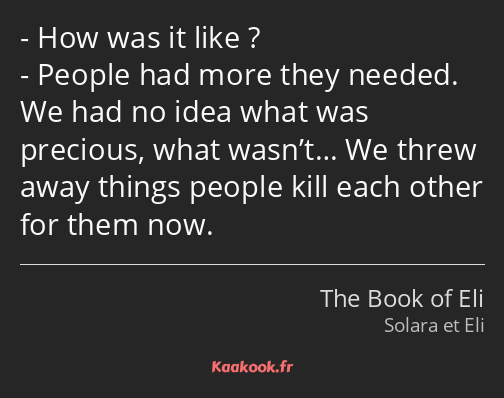 - How was it like ?
- People had more they needed. We had no idea what was precious, what wasn’t… We threw away things people kill each other for them now.

The Book of Eli
Solara et Eli

Kaakook.fr